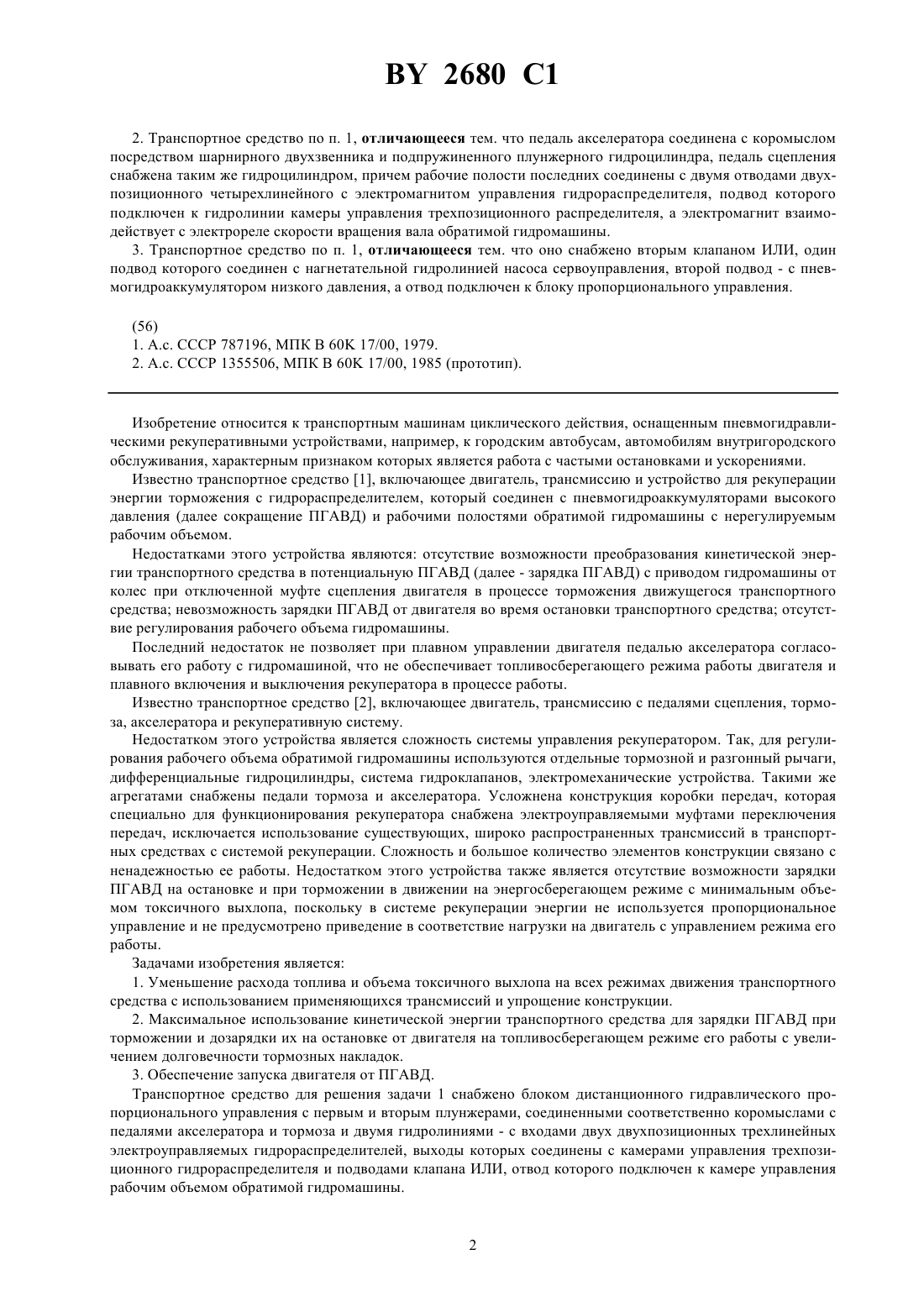 BY 2680 C1

2. Транспортное средство по п. 1, отличающееся тем. что педаль акселератора соединена с коромыслом посредством шарнирного двухзвенника и подпружиненного плунжерного гидроцилиндра, педаль сцепления снабжена таким же гидроцилиндром, причем рабочие полости последних соединены с двумя отводами двухпозиционного четырехлинейного с электромагнитом управления гидрораспределителя, подвод которого подключен к гидролинии камеры управления трехпозиционного распределителя, а электромагнит взаимодействует с электрореле скорости вращения вала обратимой гидромашины.

3. Транспортное средство по п. 1, отличающееся тем. что оно снабжено вторым клапаном ИЛИ, один подвод которого соединен с нагнетательной гидролинией насоса сервоуправления, второй подвод - с пневмогидроаккумулятором низкого давления, а отвод подключен к блоку пропорционального управления.

(56)
1. А.с. СССР 787196, МПК В 60К 17/00, 1979.
2. А.с. СССР 1355506, МПК В 60К 17/00, 1985 (прототип).

Изобретение относится к транспортным машинам циклического действия, оснащенным пневмогидравлическими рекуперативными устройствами, например, к городским автобусам, автомобилям внутригородского обслуживания, характерным признаком которых является работа с частыми остановками и ускорениями.

Известно транспортное средство [1], включающее двигатель, трансмиссию и устройство для рекуперации энергии торможения с гидрораспределителем, который соединен с пневмогидроаккумуляторами высокого давления (далее сокращение ПГАВД) и рабочими полостями обратимой гидромашины с нерегулируемым рабочим объемом.

Недостатками этого устройства являются: отсутствие возможности преобразования кинетической энергии транспортного средства в потенциальную ПГАВД (далее - зарядка ПГАВД) с приводом гидромашины от колес при отключенной муфте сцепления двигателя в процессе торможения движущегося транспортного средства; невозможность зарядки ПГАВД от двигателя во время остановки транспортного средства; отсутствие регулирования рабочего объема гидромашины.

Последний недостаток не позволяет при плавном управлении двигателя педалью акселератора согласовывать его работу с гидромашиной, что не обеспечивает топливосберегающего режима работы двигателя и плавного включения и выключения рекуператора в процессе работы.

Известно транспортное средство [2], включающее двигатель, трансмиссию с педалями сцепления, тормоза, акселератора и рекуперативную систему.

Недостатком этого устройства является сложность системы управления рекуператором. Так, для регулирования рабочего объема обратимой гидромашины используются отдельные тормозной и разгонный рычаги, дифференциальные гидроцилиндры, система гидроклапанов, электромеханические устройства. Такими же агрегатами снабжены педали тормоза и акселератора. Усложнена конструкция коробки передач, которая специально для функционирования рекуператора снабжена электроуправляемыми муфтами переключения передач, исключается использование существующих, широко распространенных трансмиссий в транспортных средствах с системой рекуперации. Сложность и большое количество элементов конструкции связано с ненадежностью ее работы. Недостатком этого устройства также является отсутствие возможности зарядки ПГАВД на остановке и при торможении в движении на энергосберегающем режиме с минимальным объемом токсичного выхлопа, поскольку в системе рекуперации энергии не используется пропорциональное управление и не предусмотрено приведение в соответствие нагрузки на двигатель с управлением режима его работы.

Задачами изобретения является:

1. Уменьшение расхода топлива и объема токсичного выхлопа на всех режимах движения транспортного средства с использованием применяющихся трансмиссий и упрощение конструкции.

2. Максимальное использование кинетической энергии транспортного средства для зарядки ПГАВД при торможении и дозарядки их на остановке от двигателя на топливосберегающем режиме его работы с увеличением долговечности тормозных накладок.

3. Обеспечение запуска двигателя от ПГАВД.

Транспортное средство для решения задачи 1 снабжено блоком дистанционного гидравлического пропорционального управления с первым и вторым плунжерами, соединенными соответственно коромыслами с педалями акселератора и тормоза и двумя гидролиниями - с входами двух двухпозиционных трехлинейных электроуправляемых гидрораспределителей, выходы которых соединены с камерами управления трехпозиционного гидрораспределителя и подводами клапана ИЛИ, отвод которого подключен к камере управления рабочим объемом обратимой гидромашины.

2